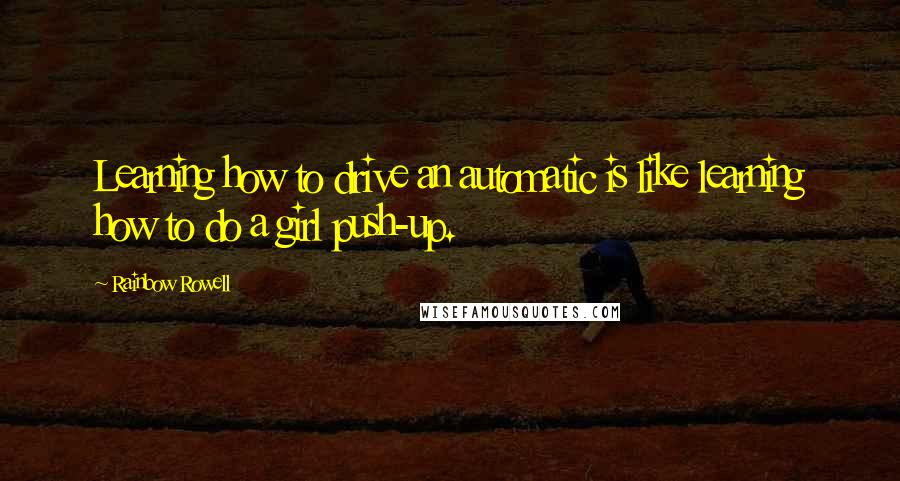 Learning how to drive an automatic is like learning how to do a girl push-up.

~ Rainbow Rowell

WISEFAMOUSQUOTES.COM